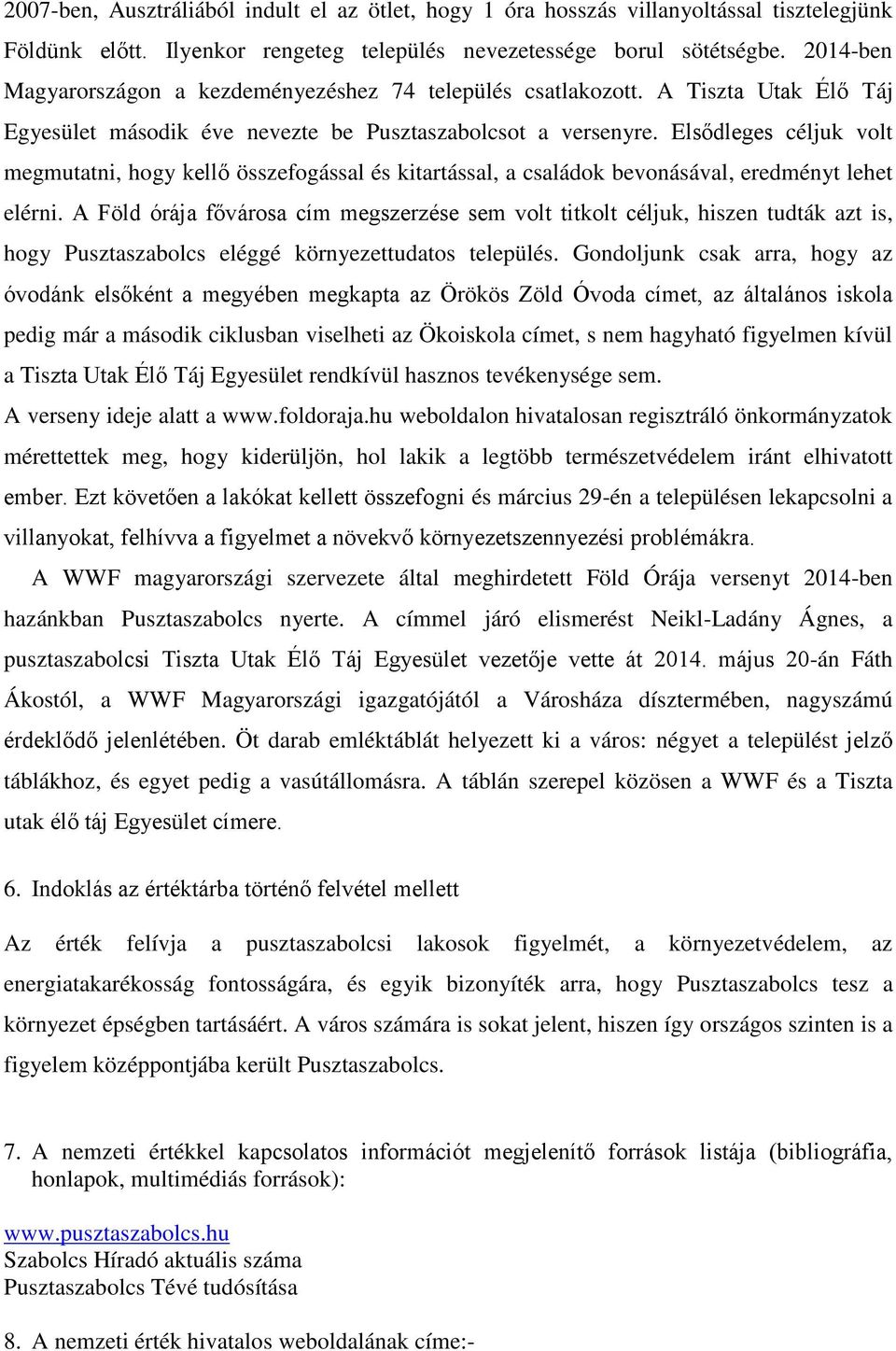 2007-ben, Ausztráliából indult el az ötlet, hogy 1 óra hosszás villanyoltással tisztelegjünk Földünk előtt. Ilyenkor rengeteg település nevezetessége borul sötétségbe. 2014-ben Magyarországon a kezdeményezéshez 74 település csatlakozott. A Tiszta Utak Élő Táj Egyesület második éve nevezte be Pusztaszabolcsot a versenyre. Elsődleges céljuk volt megmutatni, hogy kellő összefogással és kitartással, a családok bevonásával, eredményt lehet elérni. A Föld órája fővárosa cím megszerzése sem volt titkolt céljuk, hiszen tudták azt is, hogy Pusztaszabolcs eléggé környezettudatos település. Gondoljunk csak arra, hogy az óvodánk elsőként a megyében megkapta az Örökös Zöld Óvoda címet, az általános iskola pedig már a második ciklusban viselheti az Ökoiskola címet, s nem hagyható figyelmen kívül a Tiszta Utak Élő Táj Egyesület rendkívül hasznos tevékenysége sem.
A verseny ideje alatt a www.foldoraja.hu weboldalon hivatalosan regisztráló önkormányzatok mérettettek meg, hogy kiderüljön, hol lakik a legtöbb természetvédelem iránt elhivatott ember. Ezt követően a lakókat kellett összefogni és március 29-én a településen lekapcsolni a villanyokat, felhívva a figyelmet a növekvő környezetszennyezési problémákra.

A WWF magyarországi szervezete által meghirdetett Föld Órája versenyt 2014-ben hazánkban Pusztaszabolcs nyerte. A címmel járó elismerést Neikl-Ladány Ágnes, a pusztaszabolcsi Tiszta Utak Élő Táj Egyesület vezetője vette át 2014. május 20-án Fáth Ákostól, a WWF Magyarországi igazgatójától a Városháza dísztermében, nagyszámú érdeklődő jelenlétében. Öt darab emléktáblát helyezett ki a város: négyet a települést jelző táblákhoz, és egyet pedig a vasútállomásra. A táblán szerepel közösen a WWF és a Tiszta utak élő táj Egyesület címere.

6. Indoklás az értéktárba történő felvétel mellett

Az érték felívja a pusztaszabolcsi lakosok figyelmét, a környezetvédelem, az energiatakarékosság fontosságára, és egyik bizonyíték arra, hogy Pusztaszabolcs tesz a környezet épségben tartásáért. A város számára is sokat jelent, hiszen így országos szinten is a figyelem középpontjába került Pusztaszabolcs.

7. A nemzeti értékkel kapcsolatos információt megjelenítő források listája (bibliográfia, honlapok, multimédiás források):

www.pusztaszabolcs.hu
Szabolcs Híradó aktuális száma
Pusztaszabolcs Tévé tudósítása

8. A nemzeti érték hivatalos weboldalának címe:-